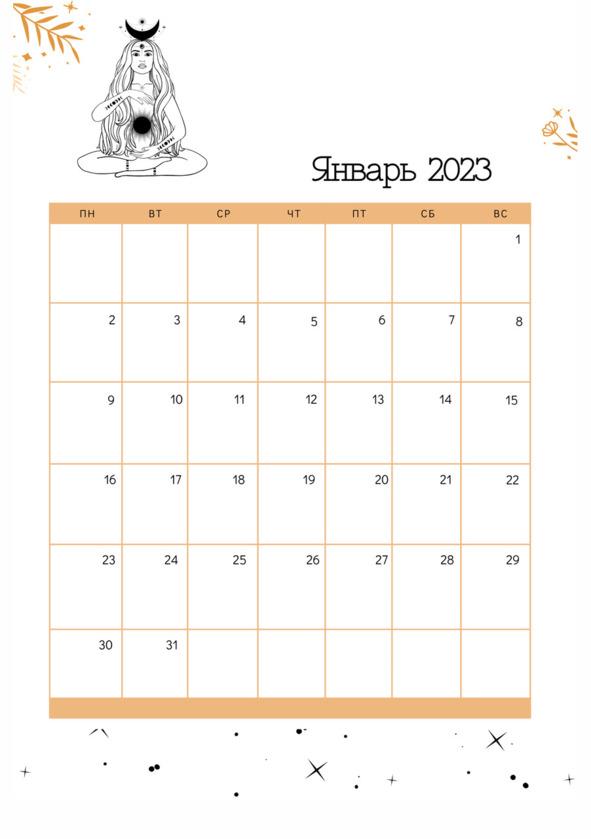 Январь 2023

| ПН | ВТ | СР | ЧТ | ПТ | СБ | ВС |
|---|---|---|---|---|---|---|
| | | | | | | 1 |
| 2 | 3 | 4 | 5 | 6 | 7 | 8 |
| 9 | 10 | 11 | 12 | 13 | 14 | 15 |
| 16 | 17 | 18 | 19 | 20 | 21 | 22 |
| 23 | 24 | 25 | 26 | 27 | 28 | 29 |
| 30 | 31 | | | | | |